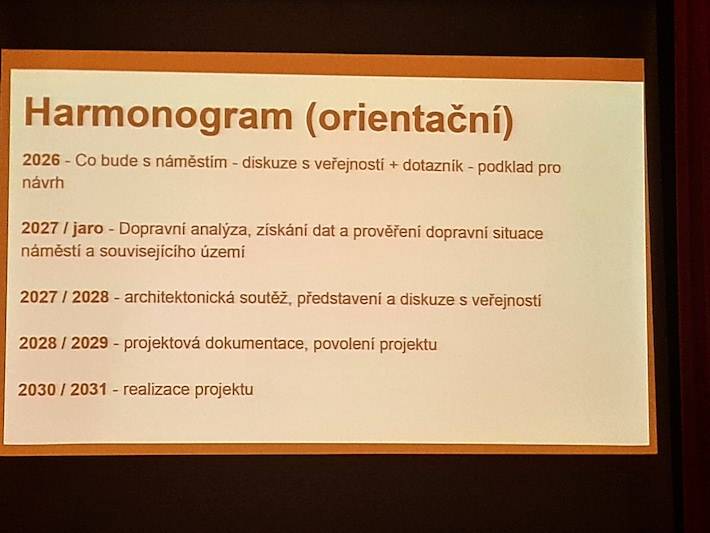 Harmonogram (orientační)

2026 - Co bude s náměstím - diskuze s veřejností + dotazník - podklad pro návrh

2027 / jaro - Dopravní analýza, získání dat a prověření dopravní situace náměstí a souvisejícího území

2027 / 2028 - architektonická soutěž, představení a diskuze s veřejností

2028 / 2029 - projektová dokumentace, povolení projektu

2030 / 2031 - realizace projektu